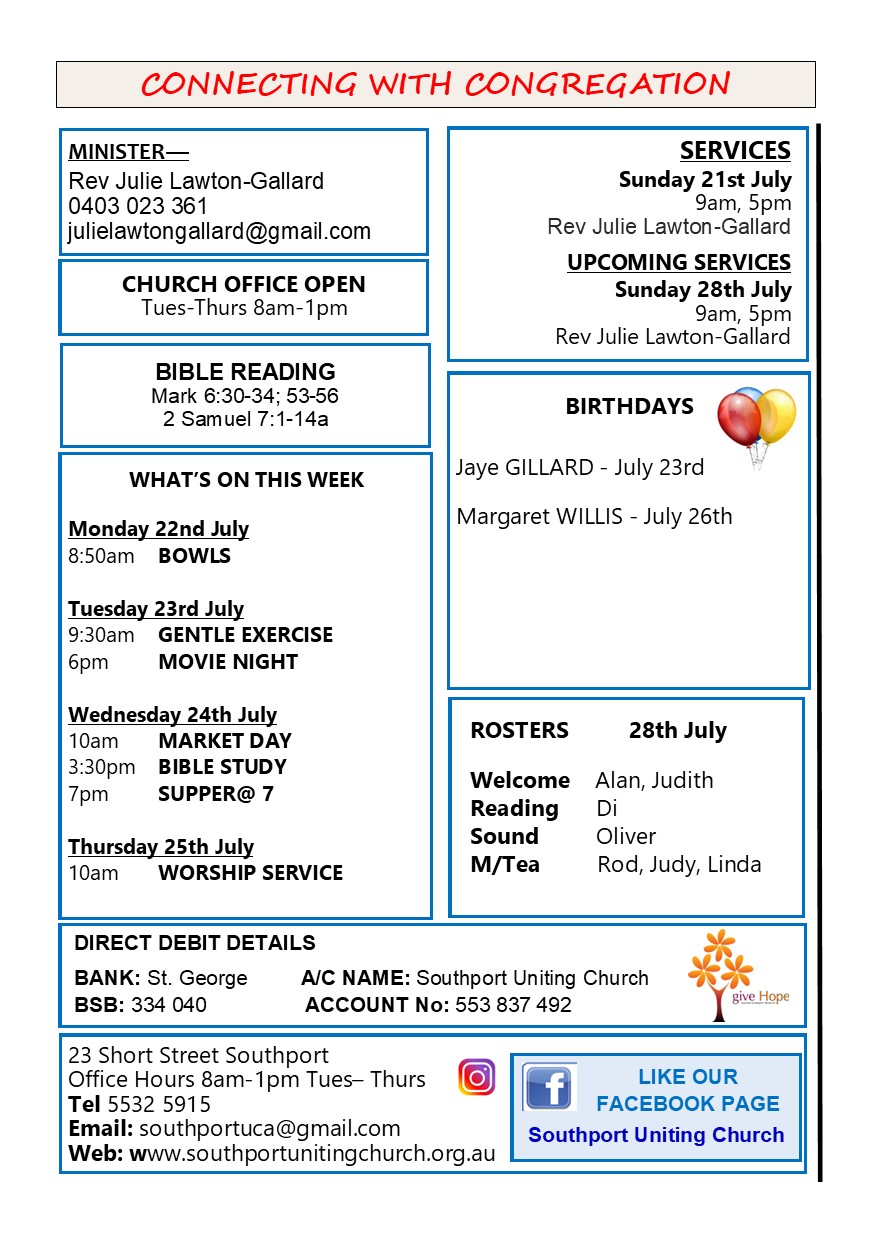 CONNECTING WITH CONGREGATION

MINISTER—
Rev Julie Lawton-Gallard
0403 023 361
julielawtongallard@gmail.com

CHURCH OFFICE OPEN
Tues-Thurs 8am-1pm

BIBLE READING
Mark 6:30-34; 53-56
2 Samuel 7:1-14a

WHAT'S ON THIS WEEK

Monday 22nd July
8:50am BOWLS

Tuesday 23rd July
9:30am GENTLE EXERCISE
6pm MOVIE NIGHT

Wednesday 24th July
10am MARKET DAY
3:30pm BIBLE STUDY
7pm SUPPER@ 7

Thursday 25th July
10am WORSHIP SERVICE

SERVICES
Sunday 21st July
9am, 5pm
Rev Julie Lawton-Gallard

UPCOMING SERVICES
Sunday 28th July
9am, 5pm
Rev Julie Lawton-Gallard

BIRTHDAYS

Jaye GILLARD - July 23rd

Margaret WILLIS - July 26th

ROSTERS 28th July

Welcome Alan, Judith
Reading Di
Sound Oliver
M/Tea Rod, Judy, Linda

DIRECT DEBIT DETAILS
BANK: St. George A/C NAME: Southport Uniting Church
BSB: 334 040 ACCOUNT No: 553 837 492

give Hope

23 Short Street Southport
Office Hours 8am-1pm Tues– Thurs
Tel 5532 5915
Email: southportuca@gmail.com
Web: www.southportunitingchurch.org.au

LIKE OUR FACEBOOK PAGE
Southport Uniting Church